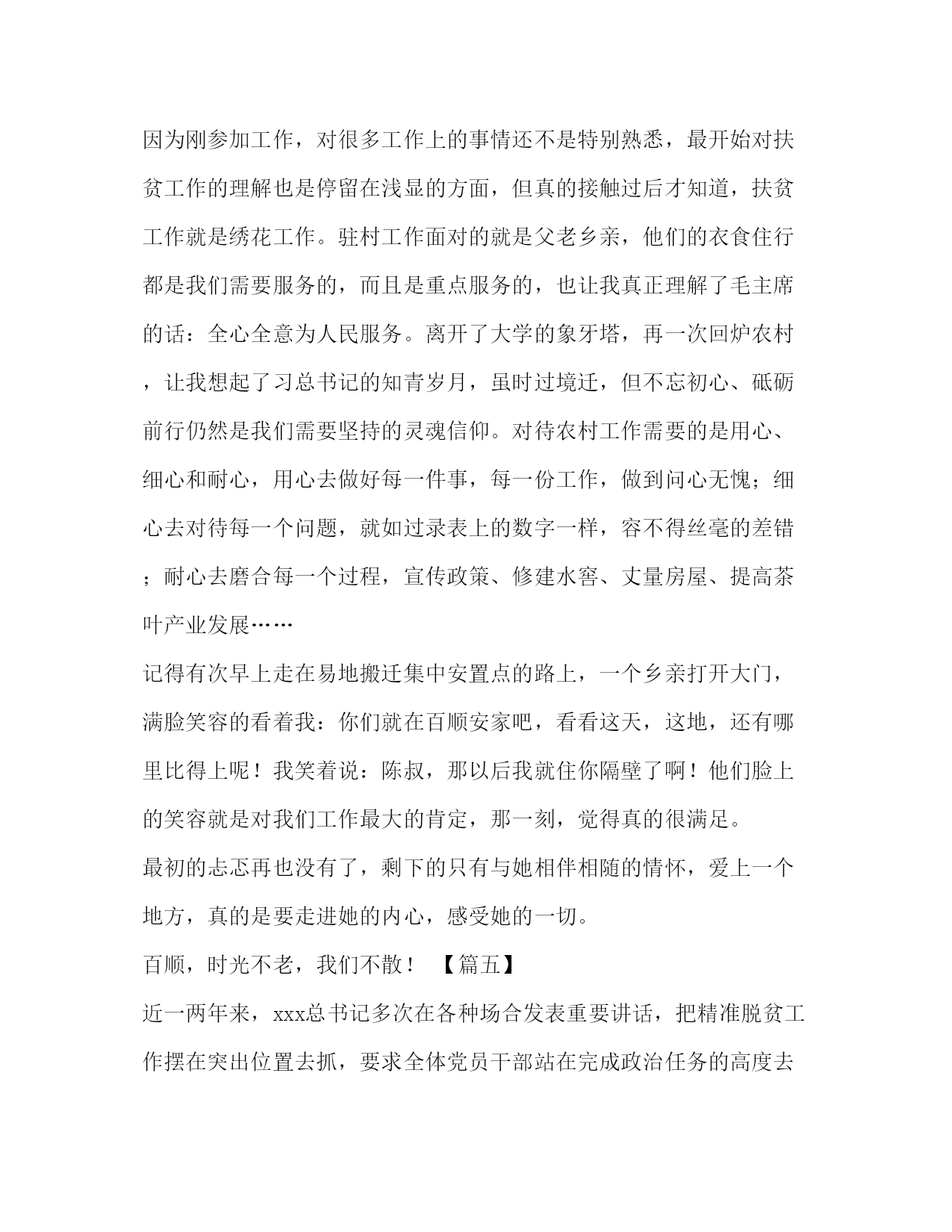 因为刚参加工作，对很多工作上的事情还不是特别熟悉，最开始对扶贫工作的理解也是停留在浅显的方面，但真的接触过后才知道，扶贫工作就是绣花工作。驻村工作面对的就是父老乡亲，他们的衣食住行都是我们需要服务的，而且是重点服务的，也让我真正理解了毛主席的话：全心全意为人民服务。离开了大学的象牙塔，再一次回炉农村，让我想起了习总书记的知青岁月，虽时过境迁，但不忘初心、砥砺前行仍然是我们需要坚持的灵魂信仰。对待农村工作需要的是用心、细心和耐心，用心去做好每一件事，每一份工作，做到问心无愧；细心去对待每一个问题，就如过录表上的数字一样，容不得丝毫的差错；耐心去磨合每一个过程，宣传政策、修建水窖、丈量房屋、提高茶叶产业发展……

记得有次早上走在易地搬迁集中安置点的路上，一个乡亲打开大门，满脸笑容的看着我：你们就在百顺安家吧，看看这天，这地，还有哪里比得上呢！我笑着说：陈叔，那以后我就住你隔壁了啊！他们脸上的笑容就是对我们工作最大的肯定，那一刻，觉得真的很满足。

最初的忐忑再也没有了，剩下的只有与她相伴相随的情怀，爱上一个地方，真的是要走进她的内心，感受她的一切。

百顺，时光不老，我们不散！ 【篇五】

近一两年来，xxx总书记多次在各种场合发表重要讲话，把精准脱贫工作摆在突出位置去抓，要求全体党员干部站在完成政治任务的高度去